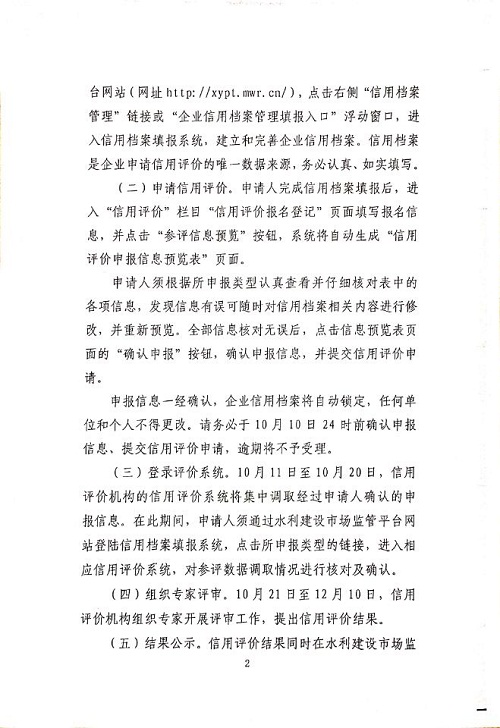 台网站（网址 http://xypt.mwr.cn/），点击右侧“信用档案管理”链接或“企业信用档案管理填报入口”浮动窗口，进入信用档案填报系统，建立和完善企业信用档案。信用档案是企业申请信用评价的唯一数据来源，务必认真、如实填写。

（二）申请信用评价。申请人完成信用档案填报后，进入“信用评价”栏目“信用评价报名登记”页面填写报名信息，并点击“参评信息预览”按钮，系统将自动生成“信用评价申报信息预览表”页面。

申请人须根据所申报类型认真查看并仔细核对表中的各项信息，发现信息有误可随时对信用档案相关内容进行修改，并重新预览。全部信息核对无误后，点击信息预览表页面的“确认申报”按钮，确认申报信息，并提交信用评价申请。

申报信息一经确认，企业信用档案将自动锁定，任何单位和个人不得更改。请务必于 10 月 10 日 24 时前确认申报信息、提交信用评价申请，逾期将不予受理。

（三）登录评价系统。10 月 11 日至 10 月 20 日，信用评价机构的信用评价系统将集中调取经过申请人确认的申报信息。在此期间，申请人须通过水利建设市场监管平台网站登陆信用档案填报系统，点击所申报类型的链接，进入相应信用评价系统，对参评数据调取情况进行核对及确认。

（四）组织专家评审。10 月 21 日至 12 月 10 日，信用评价机构组织专家开展评审工作，提出信用评价结果。

（五）结果公示。信用评价结果同时在水利建设市场监

2